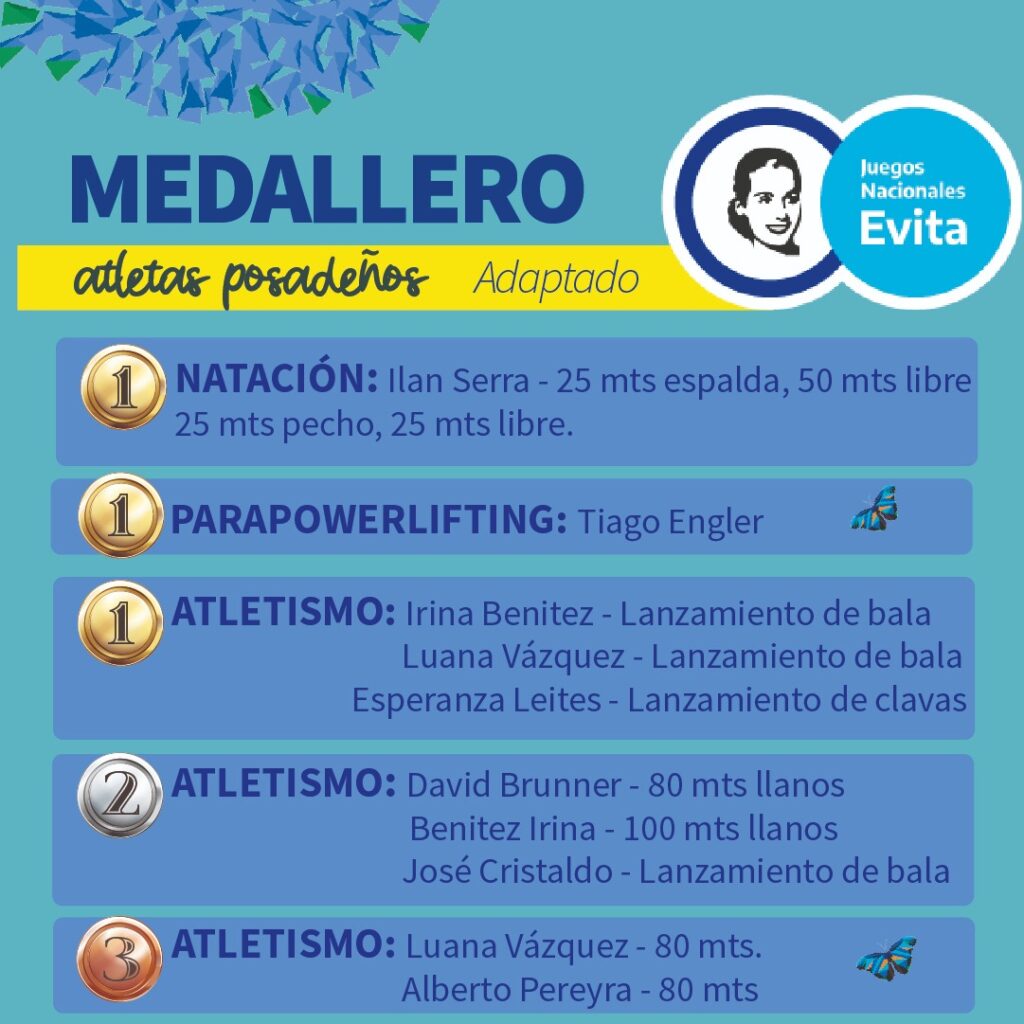 MEDALLERO

atletas posadeños Adaptado

Juegos Nacionales Evita

1 NATACIÓN: Ilan Serra - 25 mts espalda, 50 mts libre 25 mts pecho, 25 mts libre.

1 PARAPOWERLIFTING: Tiago Engler

1 ATLETISMO: Irina Benitez - Lanzamiento de bala
Luana Vázquez - Lanzamiento de bala
Esperanza Leites - Lanzamiento de clavas

2 ATLETISMO: David Brunner - 80 mts llanos
Benitez Irina - 100 mts llanos
José Cristaldo - Lanzamiento de bala

3 ATLETISMO: Luana Vázquez - 80 mts.
Alberto Pereyra - 80 mts